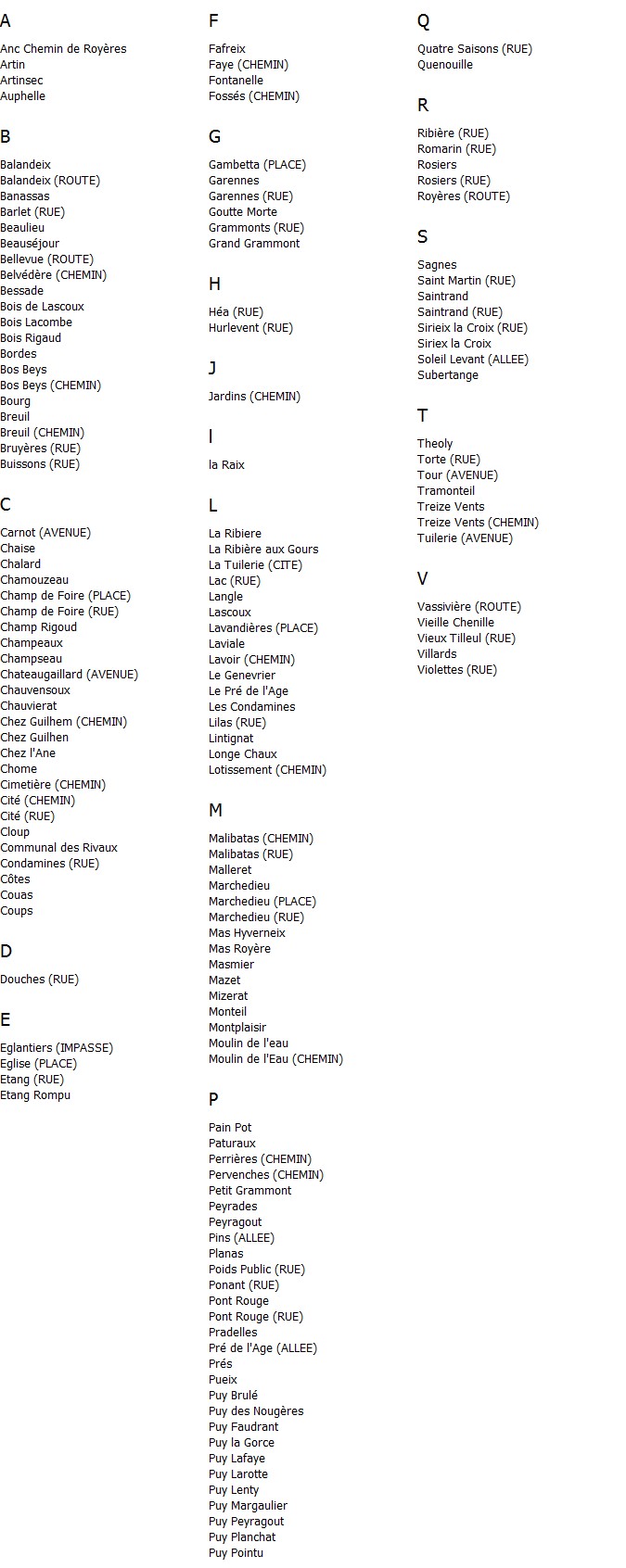 A

Anc Chemin de Royères
Artin
Artinsec
Auphelle

B

Balandeix
Balandeix (ROUTE)
Banassas
Barlet (RUE)
Beaulieu
Beauséjour
Bellevue (ROUTE)
Belvédère (CHEMIN)
Bessade
Bois de Lascoux
Bois Lacombe
Bois Rigaud
Bordes
Bos Beys
Bos Beys (CHEMIN)
Bourg
Breuil
Breuil (CHEMIN)
Bruyères (RUE)
Buissons (RUE)

C

Carnot (AVENUE)
Chaise
Chalard
Chamouzeau
Champ de Foire (PLACE)
Champ de Foire (RUE)
Champ Rigoud
Champeaux
Champseau
Chateaugaillard (AVENUE)
Chauvensoux
Chauvierat
Chez Guilhem (CHEMIN)
Chez Guilhen
Chez l'Ane
Chome
Cimetière (CHEMIN)
Cité (CHEMIN)
Cité (RUE)
Cloup
Communal des Rivaux
Condamines (RUE)
Côtes
Couas
Coups

D

Douches (RUE)

E

Eglantiers (IMPASSE)
Eglise (PLACE)
Etang (RUE)
Etang Rompu

F

Fafreix
Faye (CHEMIN)
Fontanelle
Fossés (CHEMIN)

G

Gambetta (PLACE)
Garennes
Garennes (RUE)
Goutte Morte
Grammonts (RUE)
Grand Grammont

H

Héa (RUE)
Hurlevent (RUE)

J

Jardins (CHEMIN)

l

la Raix

L

La Ribiere
La Ribière aux Gours
La Tuilerie (CITE)
Lac (RUE)
Langle
Lascoux
Lavandières (PLACE)
Laviale
Lavoir (CHEMIN)
Le Genevrier
Le Pré de l'Age
Les Condamines
Lilas (RUE)
Lintignat
Longe Chaux
Lotissement (CHEMIN)

M

Malibatas (CHEMIN)
Malibatas (RUE)
Malleret
Marchedieu
Marchedieu (PLACE)
Marchedieu (RUE)
Mas Hyverneix
Mas Royère
Masmier
Mazet
Mizerat
Monteil
Montplaisir
Moulin de l'eau
Moulin de l'Eau (CHEMIN)

P

Pain Pot
Paturaux
Perrières (CHEMIN)
Pervenches (CHEMIN)
Petit Grammont
Peyrades
Peyragout
Pins (ALLEE)
Planas
Poids Public (RUE)
Ponant (RUE)
Pont Rouge
Pont Rouge (RUE)
Pradelles
Pré de l'Age (ALLEE)
Prés
Pueix
Puy Brulé
Puy des Nougères
Puy Faudrant
Puy la Gorce
Puy Lafaye
Puy Larotte
Puy Lenty
Puy Margaulier
Puy Peyragout
Puy Planchat
Puy Pointu

Q

Quatre Saisons (RUE)
Quenouille

R

Ribière (RUE)
Romarin (RUE)
Rosiers
Rosiers (RUE)
Royères (ROUTE)

S

Sagnes
Saint Martin (RUE)
Saintrand
Saintrand (RUE)
Sirieix la Croix (RUE)
Siriex la Croix
Soleil Levant (ALLEE)
Subertange

T

Theoly
Torte (RUE)
Tour (AVENUE)
Tramonteil
Treize Vents
Treize Vents (CHEMIN)
Tuilerie (AVENUE)

V

Vassivière (ROUTE)
Vieille Chenille
Vieux Tilleul (RUE)
Villards
Violettes (RUE)